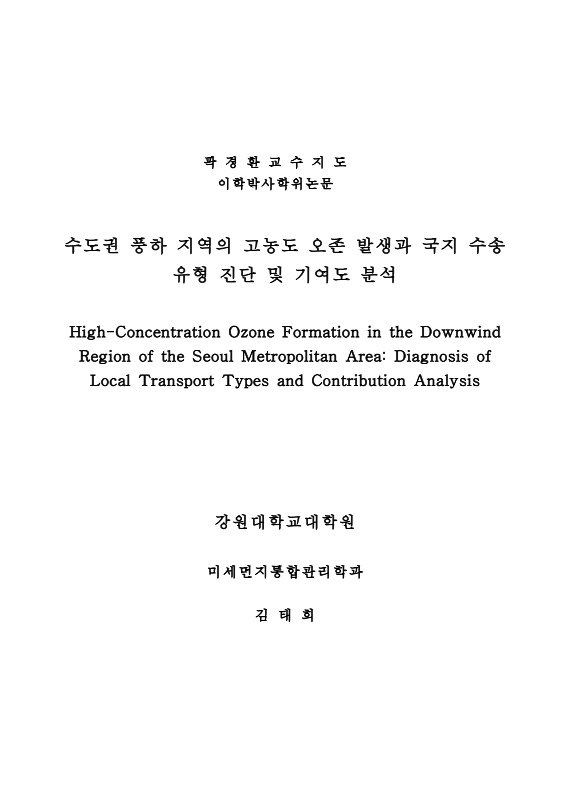 곽 경 환 교 수 지 도
이학박사학위논문

수도권 풍하 지역의 고농도 오존 발생과 국지 수송 유형 진단 및 기여도 분석

High-Concentration Ozone Formation in the Downwind Region of the Seoul Metropolitan Area: Diagnosis of Local Transport Types and Contribution Analysis

강원대학교대학원

미세먼지통합관리학과

김 태 희